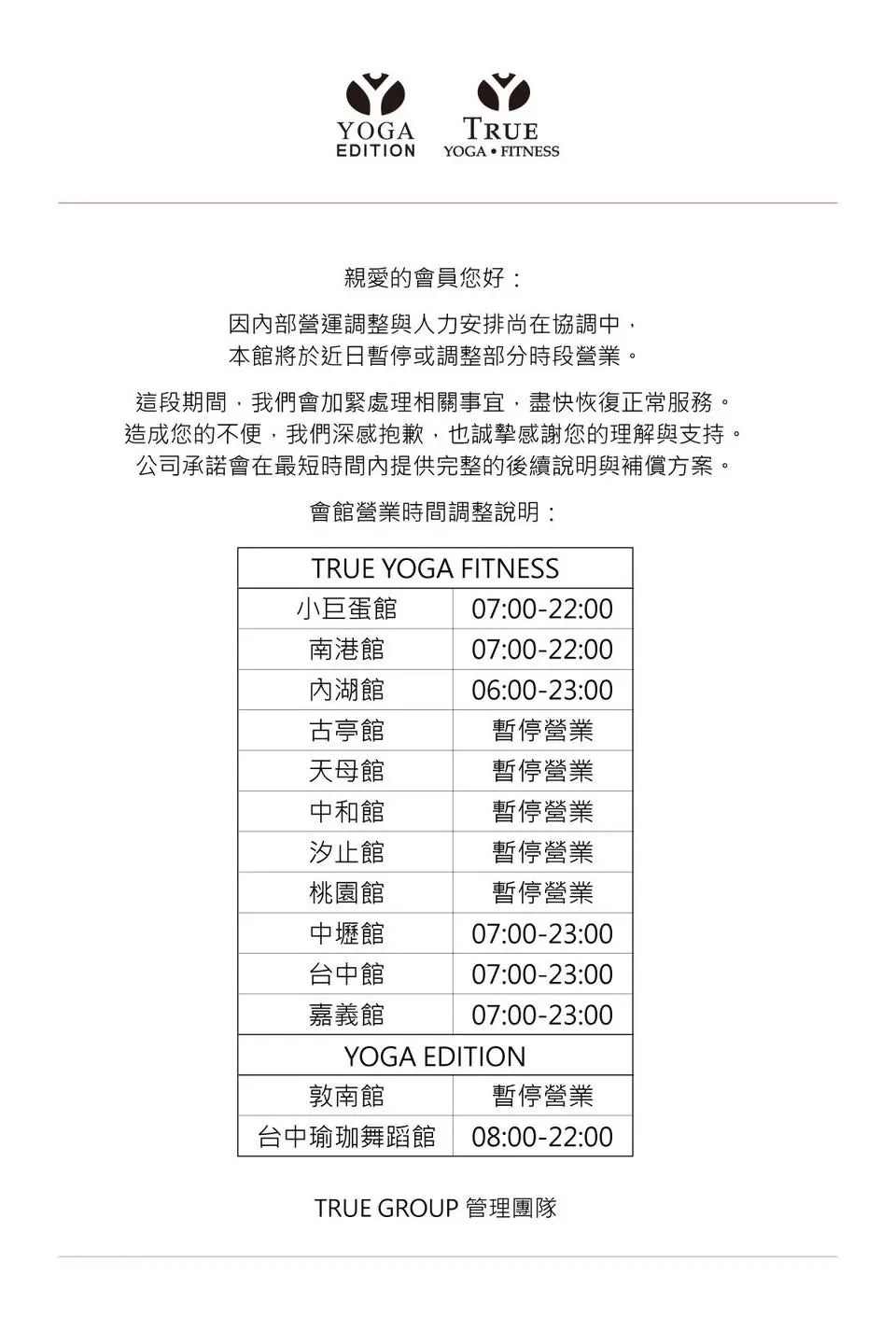 YOGA EDITION

TRUE YOGA • FITNESS

親愛的會員您好：

因內部營運調整與人力安排尚在協調中，本館將於近日暫停或調整部分時段營業。

這段期間，我們會加緊處理相關事宜，盡快恢復正常服務。造成您的不便，我們深感抱歉，也誠摯感謝您的理解與支持。公司承諾會在最短時間內提供完整的後續說明與補償方案。

會館營業時間調整說明：

| TRUE YOGA FITNESS | |
|---|---|
| 小巨蛋館 | 07:00-22:00 |
| 南港館 | 07:00-22:00 |
| 內湖館 | 06:00-23:00 |
| 古亭館 | 暫停營業 |
| 天母館 | 暫停營業 |
| 中和館 | 暫停營業 |
| 汐止館 | 暫停營業 |
| 桃園館 | 暫停營業 |
| 中壢館 | 07:00-23:00 |
| 台中館 | 07:00-23:00 |
| 嘉義館 | 07:00-23:00 |
| YOGA EDITION | |
| 敦南館 | 暫停營業 |
| 台中瑜珈舞蹈館 | 08:00-22:00 |

TRUE GROUP 管理團隊